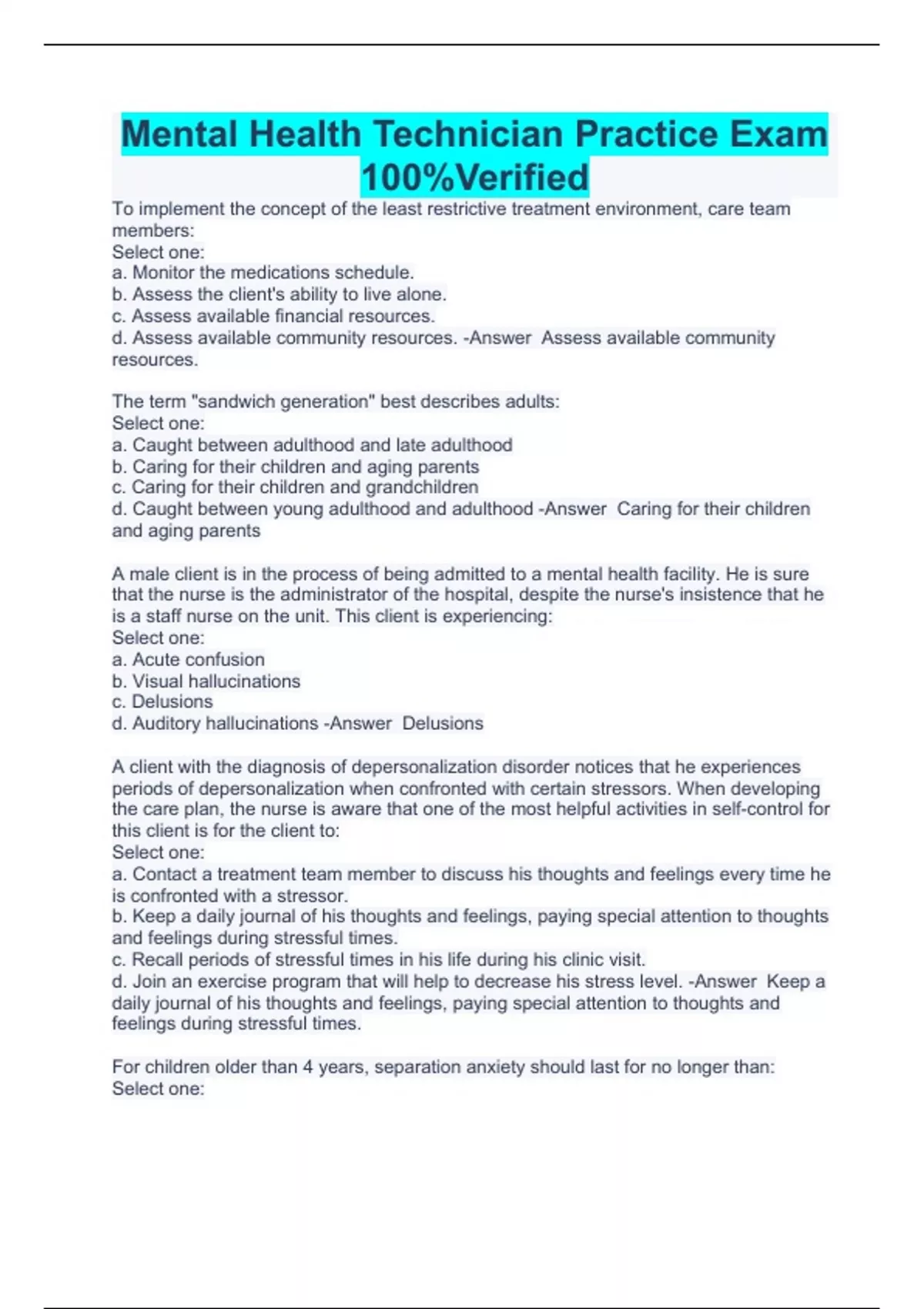 Mental Health Technician Practice Exam 100%Verified

To implement the concept of the least restrictive treatment environment, care team members:
Select one:
a. Monitor the medications schedule.
b. Assess the client's ability to live alone.
c. Assess available financial resources.
d. Assess available community resources. -Answer Assess available community resources.

The term "sandwich generation" best describes adults:
Select one:
a. Caught between adulthood and late adulthood
b. Caring for their children and aging parents
c. Caring for their children and grandchildren
d. Caught between young adulthood and adulthood -Answer Caring for their children and aging parents

A male client is in the process of being admitted to a mental health facility. He is sure that the nurse is the administrator of the hospital, despite the nurse's insistence that he is a staff nurse on the unit. This client is experiencing:
Select one:
a. Acute confusion
b. Visual hallucinations
c. Delusions
d. Auditory hallucinations -Answer Delusions

A client with the diagnosis of depersonalization disorder notices that he experiences periods of depersonalization when confronted with certain stressors. When developing the care plan, the nurse is aware that one of the most helpful activities in self-control for this client is for the client to:
Select one:
a. Contact a treatment team member to discuss his thoughts and feelings every time he is confronted with a stressor.
b. Keep a daily journal of his thoughts and feelings, paying special attention to thoughts and feelings during stressful times.
c. Recall periods of stressful times in his life during his clinic visit.
d. Join an exercise program that will help to decrease his stress level. -Answer Keep a daily journal of his thoughts and feelings, paying special attention to thoughts and feelings during stressful times.

For children older than 4 years, separation anxiety should last for no longer than:
Select one: